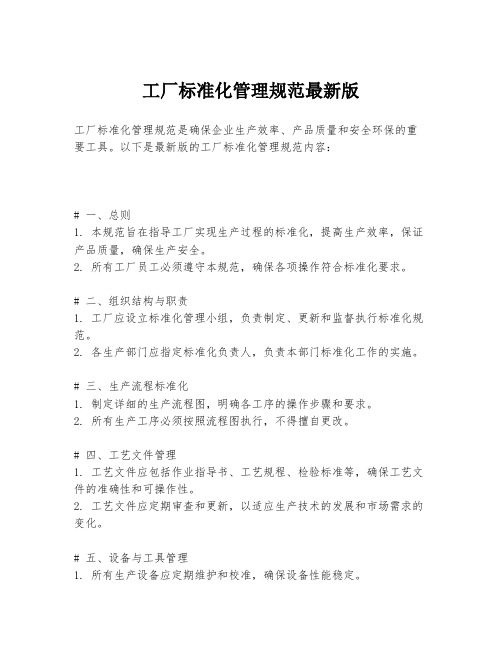 工厂标准化管理规范最新版

工厂标准化管理规范是确保企业生产效率、产品质量和安全环保的重要工具。以下是最新版的工厂标准化管理规范内容：

# 一、总则
1. 本规范旨在指导工厂实现生产过程的标准化，提高生产效率，保证产品质量，确保生产安全。
2. 所有工厂员工必须遵守本规范，确保各项操作符合标准化要求。

# 二、组织结构与职责
1. 工厂应设立标准化管理小组，负责制定、更新和监督执行标准化规范。
2. 各生产部门应指定标准化负责人，负责本部门标准化工作的实施。

# 三、生产流程标准化
1. 制定详细的生产流程图，明确各工序的操作步骤和要求。
2. 所有生产工序必须按照流程图执行，不得擅自更改。

# 四、工艺文件管理
1. 工艺文件应包括作业指导书、工艺规程、检验标准等，确保工艺文件的准确性和可操作性。
2. 工艺文件应定期审查和更新，以适应生产技术的发展和市场需求的变化。

# 五、设备与工具管理
1. 所有生产设备应定期维护和校准，确保设备性能稳定。